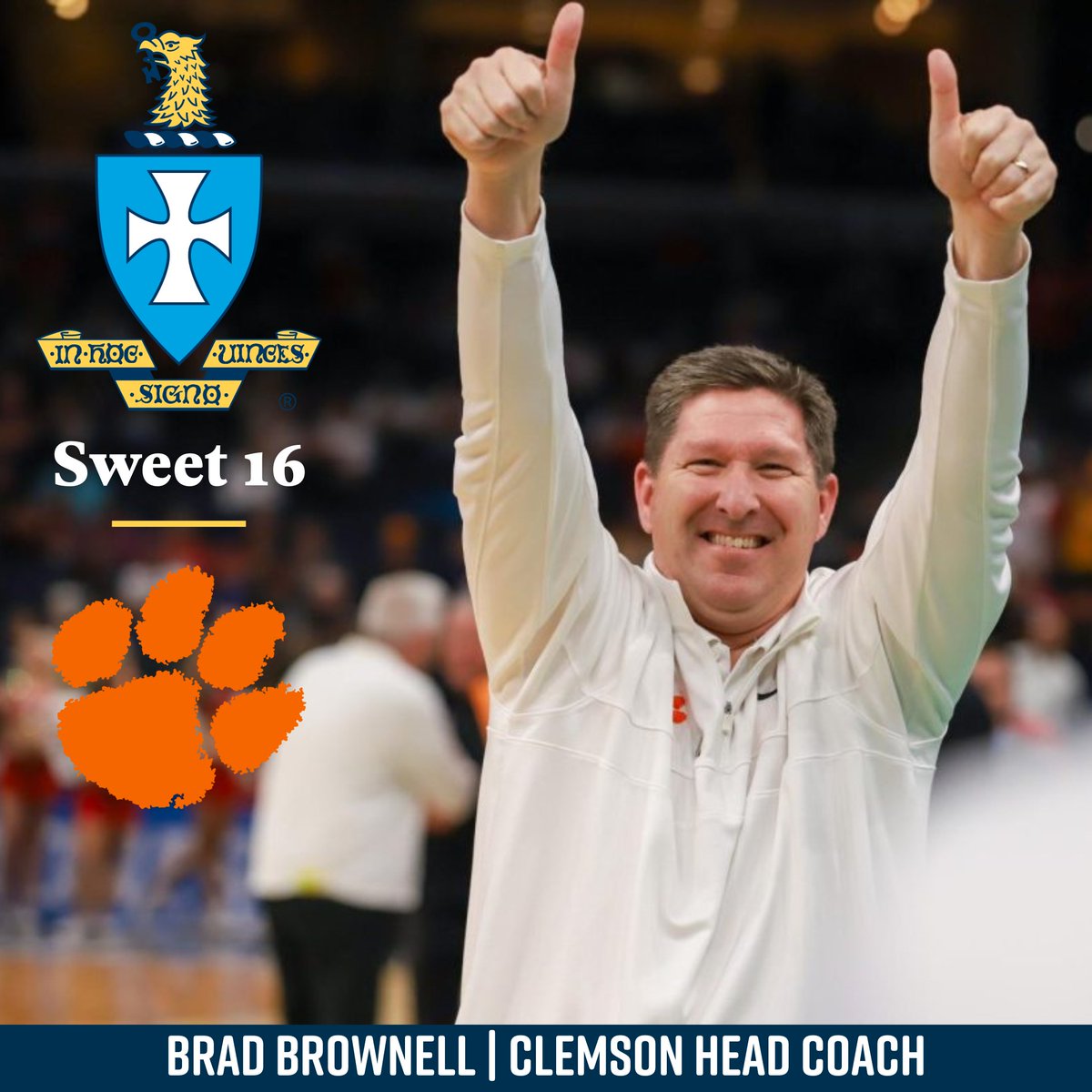 IN HOC VINCES SIGNO
®
Sweet 16

BRAD BROWNELL | CLEMSON HEAD COACH